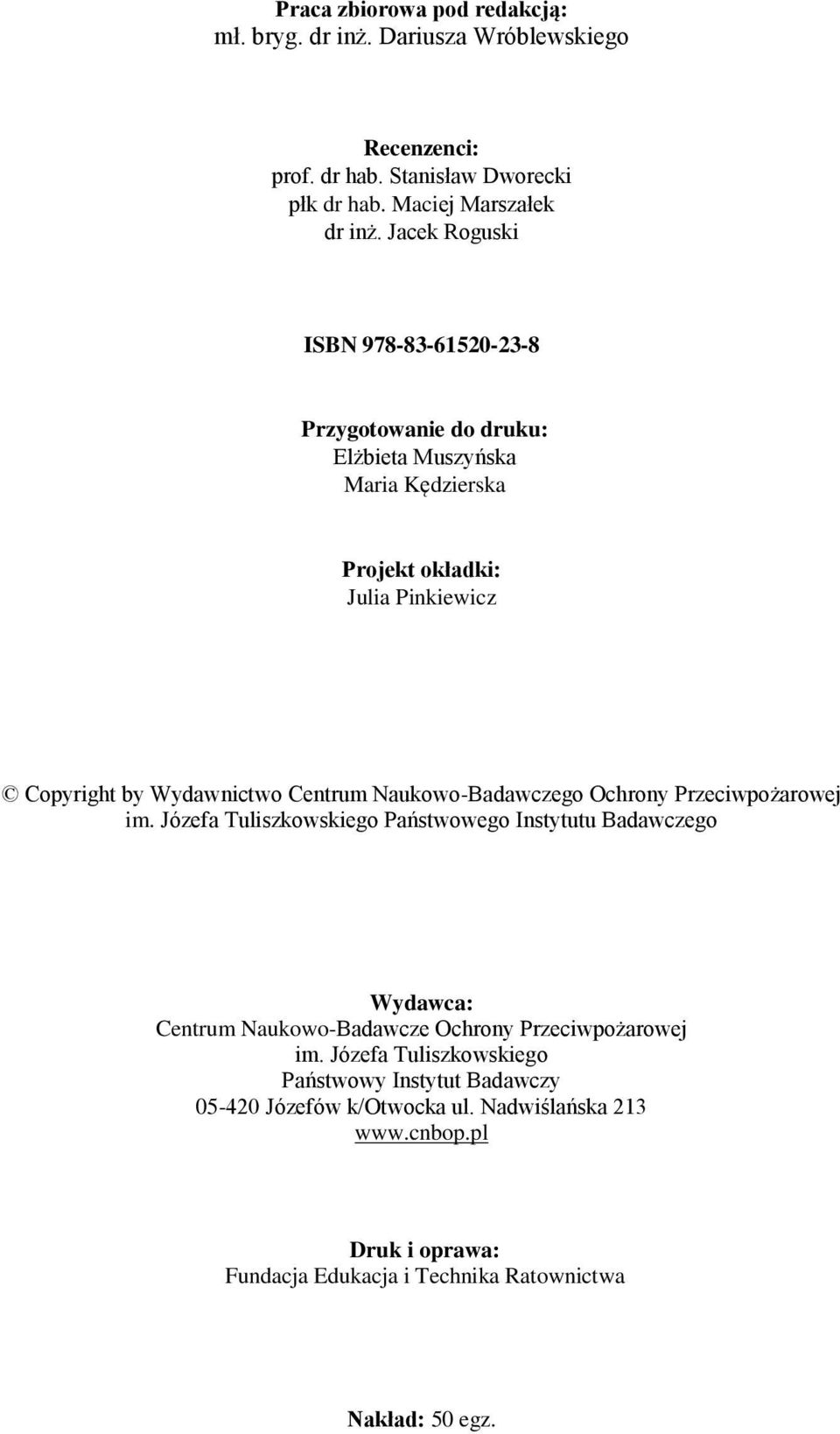 Praca zbiorowa pod redakcją:
mł. bryg. dr inż. Dariusza Wróblewskiego

Recenzenci:
prof. dr hab. Stanisław Dworecki
płk dr hab. Maciej Marszałek
dr inż. Jacek Roguski

ISBN 978-83-61520-23-8

Przygotowanie do druku:
Elżbieta Muszyńska
Maria Kędzierska

Projekt okładki:
Julia Pinkiewicz

© Copyright by Wydawnictwo Centrum Naukowo-Badawczego Ochrony Przeciwpożarowej im. Józefa Tuliszkowskiego Państwowego Instytutu Badawczego

Wydawca:
Centrum Naukowo-Badawcze Ochrony Przeciwpożarowej
im. Józefa Tuliszkowskiego
Państwowy Instytut Badawczy
05-420 Józefów k/Otwocka ul. Nadwiślańska 213
www.cnbop.pl

Druk i oprawa:
Fundacja Edukacja i Technika Ratownictwa

Nakład: 50 egz.